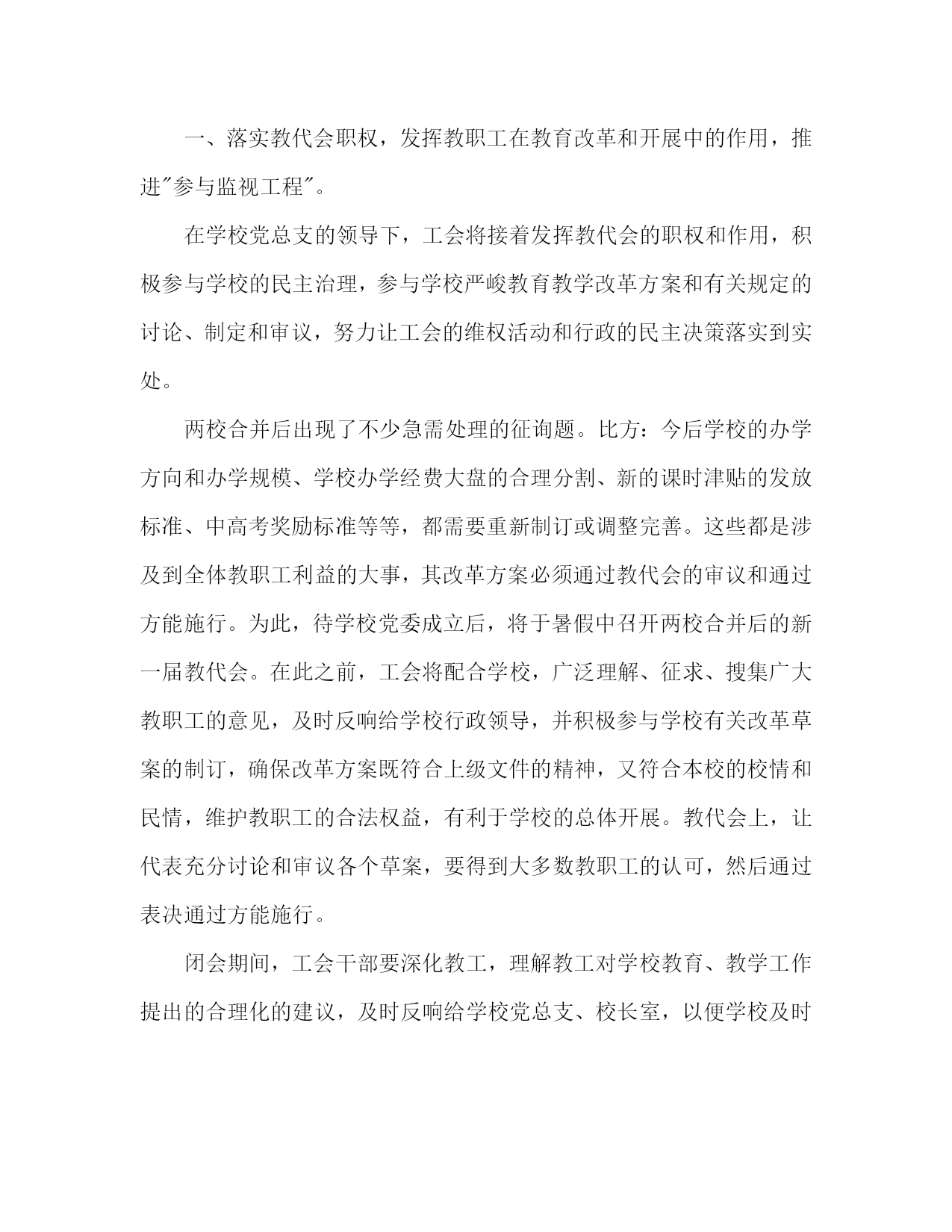 一、落实教代会职权，发挥教职工在教育改革和开展中的作用，推进"参与监视工程"。

在学校党总支的领导下，工会将接着发挥教代会的职权和作用，积极参与学校的民主治理，参与学校严峻教育教学改革方案和有关规定的讨论、制定和审议，努力让工会的维权活动和行政的民主决策落实到实处。

两校合并后出现了不少急需处理的征询题。比方：今后学校的办学方向和办学规模、学校办学经费大盘的合理分割、新的课时津贴的发放标准、中高考奖励标准等等，都需要重新制订或调整完善。这些都是涉及到全体教职工利益的大事，其改革方案必须通过教代会的审议和通过方能施行。为此，待学校党委成立后，将于暑假中召开两校合并后的新一届教代会。在此之前，工会将配合学校，广泛理解、征求、搜集广大教职工的意见，及时反响给学校行政领导，并积极参与学校有关改革草案的制订，确保改革方案既符合上级文件的精神，又符合本校的校情和民情，维护教职工的合法权益，有利于学校的总体开展。教代会上，让代表充分讨论和审议各个草案，要得到大多数教职工的认可，然后通过表决通过方能施行。

闭会期间，工会干部要深化教工，理解教工对学校教育、教学工作提出的合理化的建议，及时反响给学校党总支、校长室，以便学校及时